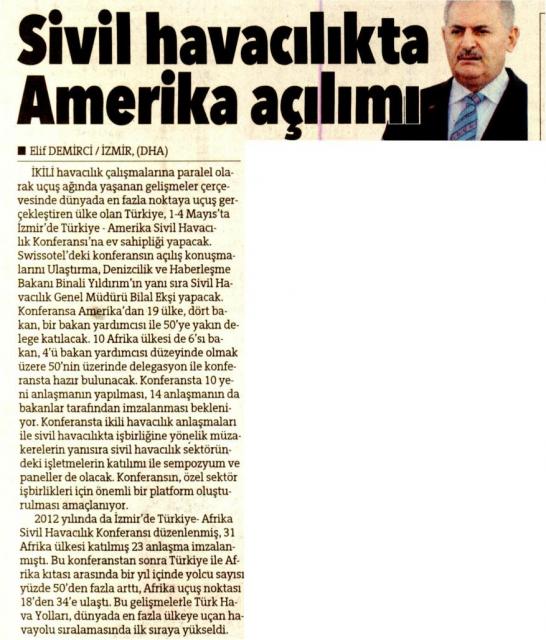 Sivil havacılıkta Amerika açılımı

■ Elif DEMİRCİ / İZMİR, (DHA)

İKİLİ havacılık çalışmalarına paralel olarak uçuş ağında yaşanan gelişmeler çerçevesinde dünyada en fazla noktaya uçuş gerçekleştiren ülke olan Türkiye, 1-4 Mayıs'ta İzmir'de Türkiye - Amerika Sivil Havacılık Konferansı'na ev sahipliği yapacak. Swissotel'deki konferansın açılış konuşmalarını Ulaştırma, Denizcilik ve Haberleşme Bakanı Binali Yıldırım'ın yanı sıra Sivil Havacılık Genel Müdürü Bilal Ekşi yapacak. Konferansa Amerika'dan 19 ülke, dört bakan, bir bakan yardımcısı ile 50'ye yakın delege katılacak. 10 Afrika ülkesi de 6'sı bakan, 4'ü bakan yardımcısı düzeyinde olmak üzere 50'nin üzerinde delegasyon ile konferansta hazır bulunacak. Konferansta 10 yeni anlaşmanın yapılması, 14 anlaşmanın da bakanlar tarafından imzalanması bekleniyor. Konferansta ikili havacılık anlaşmaları ile sivil havacılıkta işbirliğine yönelik müzakerelerin yanısıra sivil havacılık sektöründeki işletmelerin katılımı ile sempozyum ve paneller de olacak. Konferansın, özel sektör işbirlikleri için önemli bir platform oluşturulması amaçlanıyor.

2012 yılında da İzmir'de Türkiye- Afrika Sivil Havacılık Konferansı düzenlenmiş, 31 Afrika ülkesi katılmış 23 anlaşma imzalanmıştı. Bu konferanstan sonra Türkiye ile Afrika kıtası arasında bir yıl içinde yolcu sayısı yüzde 50'den fazla arttı, Afrika uçuş noktası 18'den 34'e ulaştı. Bu gelişmelerle Türk Hava Yolları, dünyada en fazla ülkeye uçan havayolu sıralamasında ilk sıraya yükseldi.